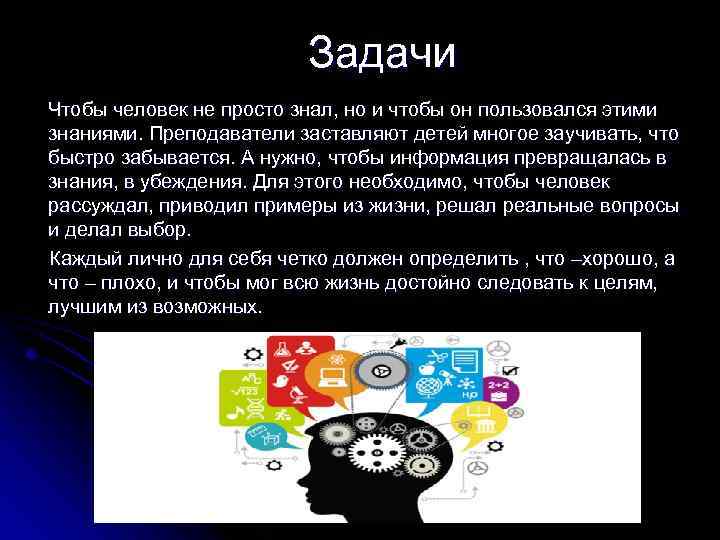 Задачи

Чтобы человек не просто знал, но и чтобы он пользовался этими знаниями. Преподаватели заставляют детей многое заучивать, что быстро забывается. А нужно, чтобы информация превращалась в знания, в убеждения. Для этого необходимо, чтобы человек рассуждал, приводил примеры из жизни, решал реальные вопросы и делал выбор.

Каждый лично для себя четко должен определить , что –хорошо, а что – плохо, и чтобы мог всю жизнь достойно следовать к целям, лучшим из возможных.

$\sqrt{123}$

2+2